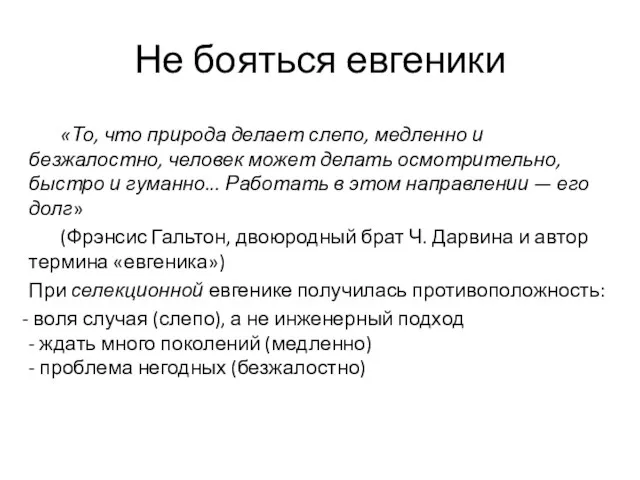 Не бояться евгеники

«То, что природа делает слепо, медленно и безжалостно, человек может делать осмотрительно, быстро и гуманно... Работать в этом направлении — его долг»

(Фрэнсис Гальтон, двоюродный брат Ч. Дарвина и автор термина «евгеника»)

При селекционной евгенике получилась противоположность:
- воля случая (слепо), а не инженерный подход
- ждать много поколений (медленно)
- проблема негодных (безжалостно)